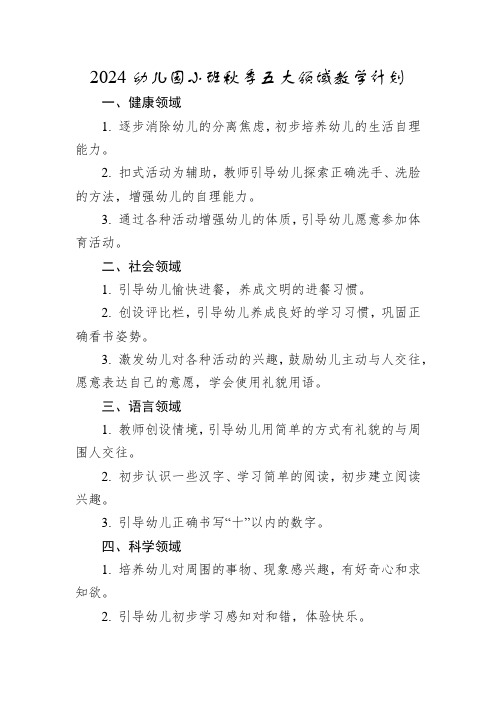 2024 幼儿园小班秋季五大领域教学计划

一、健康领域

1. 逐步消除幼儿的分离焦虑，初步培养幼儿的生活自理能力。

2. 扣式活动为辅助，教师引导幼儿探索正确洗手、洗脸的方法，增强幼儿的自理能力。

3. 通过各种活动增强幼儿的体质，引导幼儿愿意参加体育活动。

二、社会领域

1. 引导幼儿愉快进餐，养成文明的进餐习惯。

2. 创设评比栏，引导幼儿养成良好的学习习惯，巩固正确看书姿势。

3. 激发幼儿对各种活动的兴趣，鼓励幼儿主动与人交往，愿意表达自己的意愿，学会使用礼貌用语。

三、语言领域

1. 教师创设情境，引导幼儿用简单的方式有礼貌的与周围人交往。

2. 初步认识一些汉字、学习简单的阅读，初步建立阅读兴趣。

3. 引导幼儿正确书写“十”以内的数字。

四、科学领域

1. 培养幼儿对周围的事物、现象感兴趣，有好奇心和求知欲。

2. 引导幼儿初步学习感知对和错，体验快乐。